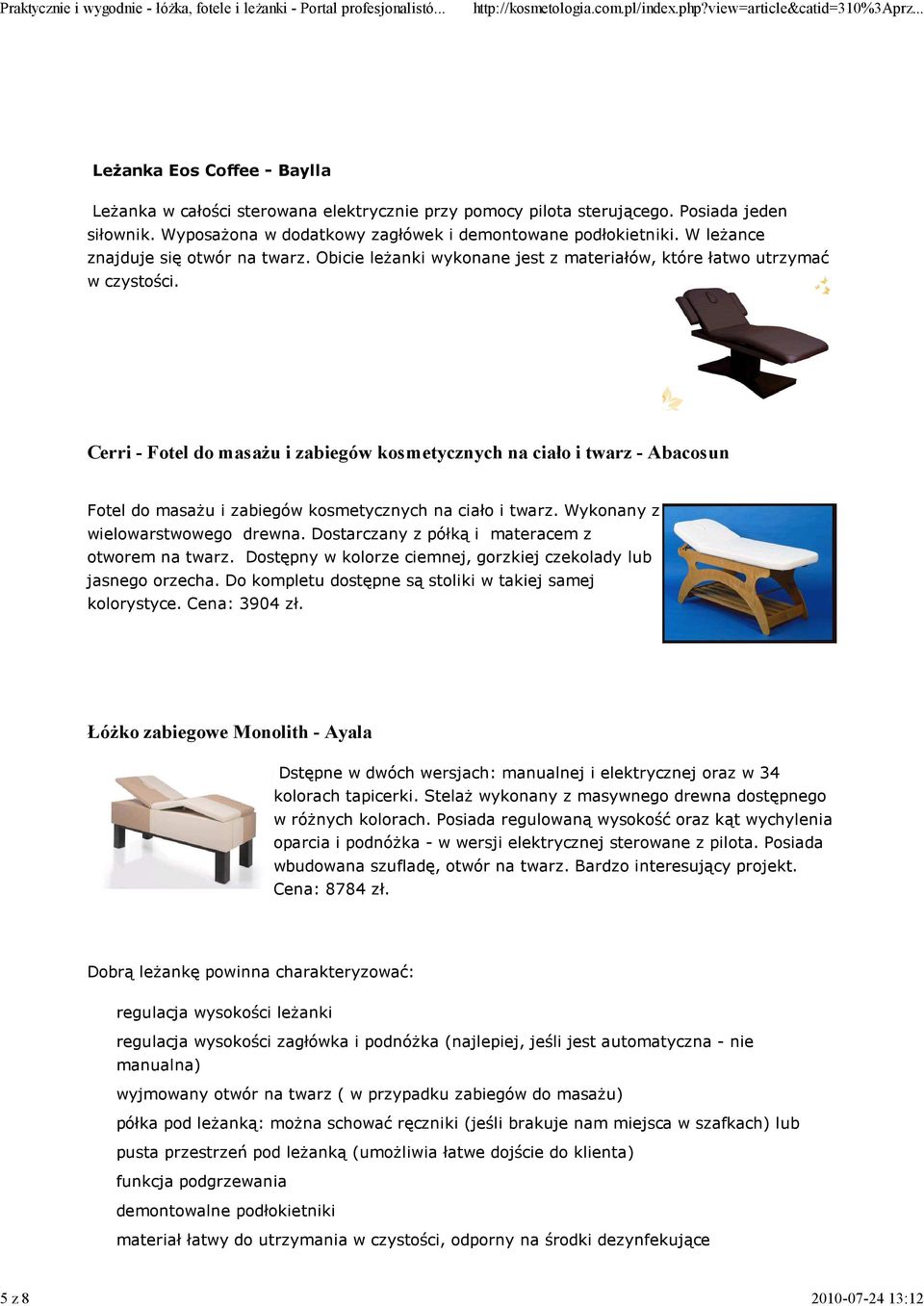 Praktycznie i wygodnie - łóżka, fotele i leżanki - Portal profesjonalistó... http://kosmetologia.com.pl/index.php?view=article&catid=310%3Aprz...

Leżanka Eos Coffee - Baylla

Leżanka w całości sterowana elektrycznie przy pomocy pilota sterującego. Posiada jeden siłownik. Wyposażona w dodatkowy zagłówek i demontowane podłokietniki. W leżance znajduje się otwór na twarz. Obicie leżanki wykonane jest z materiałów, które łatwo utrzymać w czystości.

Cerri - Fotel do masażu i zabiegów kosmetycznych na ciało i twarz - Abacosun

Fotel do masażu i zabiegów kosmetycznych na ciało i twarz. Wykonany z wielowarstwowego drewna. Dostarczany z półką i materacem z otworem na twarz. Dostępny w kolorze ciemnej, gorzkiej czekolady lub jasnego orzecha. Do kompletu dostępne są stoliki w takiej samej kolorystyce. Cena: 3904 zł.

Łóżko zabiegowe Monolith - Ayala

Dstępne w dwóch wersjach: manualnej i elektrycznej oraz w 34 kolorach tapicerki. Stelaż wykonany z masywnego drewna dostępnego w różnych kolorach. Posiada regulowaną wysokość oraz kąt wychylenia oparcia i podnóżka - w wersji elektrycznej sterowane z pilota. Posiada wbudowana szufladę, otwór na twarz. Bardzo interesujący projekt. Cena: 8784 zł.

Dobrą leżankę powinna charakteryzować:

regulacja wysokości leżanki

regulacja wysokości zagłówka i podnóżka (najlepiej, jeśli jest automatyczna - nie manualna)

wyjmowany otwór na twarz ( w przypadku zabiegów do masażu)

półka pod leżanką: można schować ręczniki (jeśli brakuje nam miejsca w szafkach) lub

pusta przestrzeń pod leżanką (umożliwia łatwe dojście do klienta)

funkcja podgrzewania

demontowalne podłokietniki

materiał łatwy do utrzymania w czystości, odporny na środki dezynfekujące

5 z 8 2010-07-24 13:12